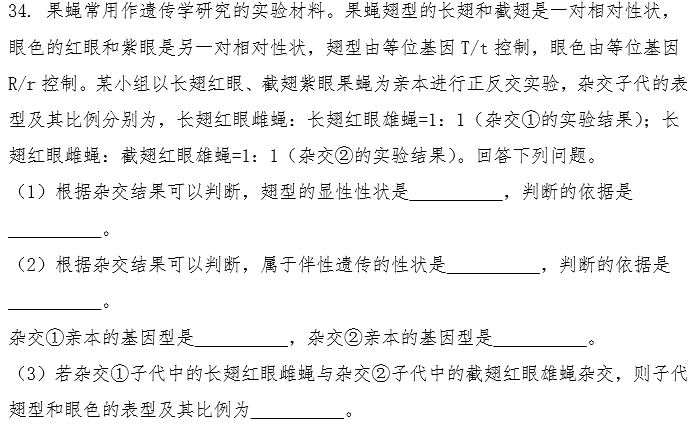 34. 果蝇常用作遗传学研究的实验材料。果蝇翅型的长翅和截翅是一对相对性状，眼色的红眼和紫眼是另一对相对性状，翅型由等位基因 T/t 控制，眼色由等位基因 R/r 控制。某小组以长翅红眼、截翅紫眼果蝇为亲本进行正反交实验，杂交子代的表型及其比例分别为，长翅红眼雌蝇：长翅红眼雄蝇=1：1（杂交①的实验结果）；长翅红眼雌蝇：截翅红眼雄蝇=1：1（杂交②的实验结果）。回答下列问题。

（1）根据杂交结果可以判断，翅型的显性性状是__________，判断的依据是__________。

（2）根据杂交结果可以判断，属于伴性遗传的性状是__________，判断的依据是__________。

杂交①亲本的基因型是__________，杂交②亲本的基因型是__________。

（3）若杂交①子代中的长翅红眼雌蝇与杂交②子代中的截翅红眼雄蝇杂交，则子代翅型和眼色的表型及其比例为__________。